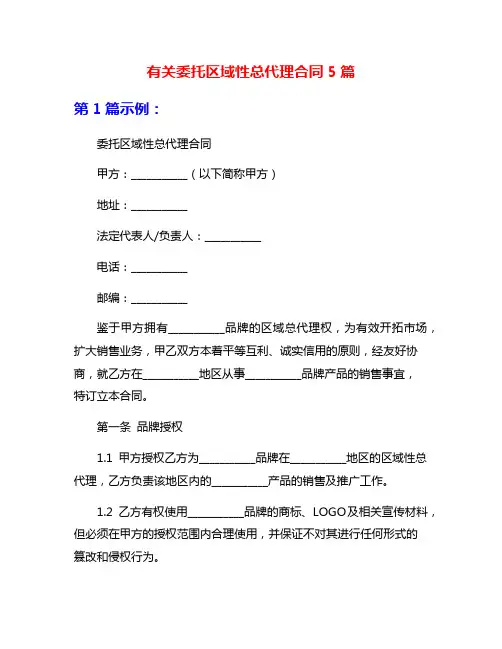 有关委托区域性总代理合同 5 篇

第 1 篇示例：

委托区域性总代理合同

甲方：__________（以下简称甲方）

地址：__________

法定代表人/负责人：__________

电话：__________

邮编：__________

鉴于甲方拥有__________品牌的区域总代理权，为有效开拓市场，扩大销售业务，甲乙双方本着平等互利、诚实信用的原则，经友好协商，就乙方在__________地区从事__________品牌产品的销售事宜，特订立本合同。

第一条 品牌授权

1.1 甲方授权乙方为__________品牌在__________地区的区域性总代理，乙方负责该地区内的__________产品的销售及推广工作。

1.2 乙方有权使用__________品牌的商标、LOGO及相关宣传材料，但必须在甲方的授权范围内合理使用，并保证不对其进行任何形式的篡改和侵权行为。